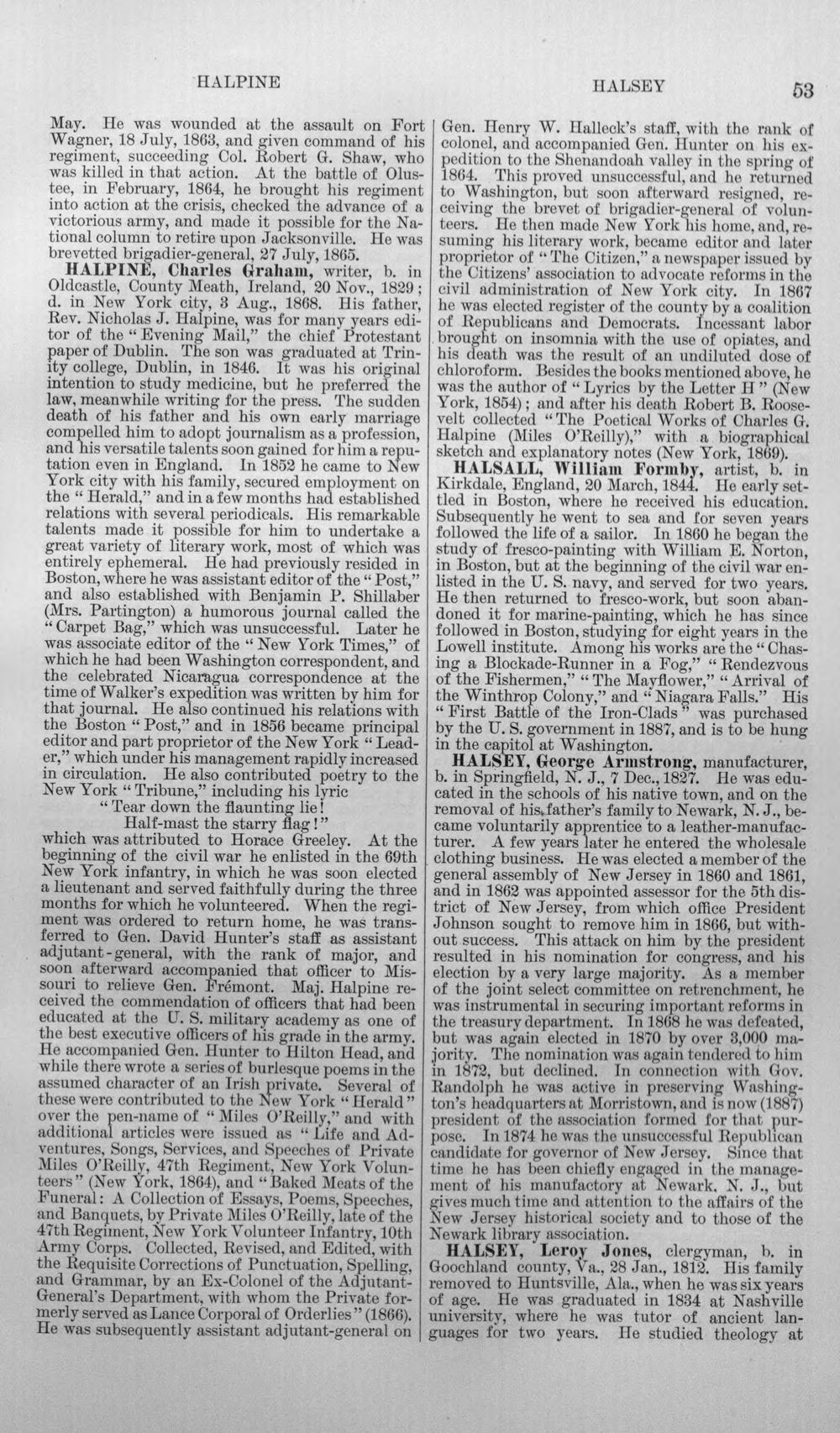 HALPINE HALSEY 53

May. He was wounded at the assault on Fort Wagner, 18 July, 1863, and given command of his regiment, succeeding Col. Robert G. Shaw, who was killed in that action. At the battle of Olustee, in February, 1864, he brought his regiment into action at the crisis, checked the advance of a victorious army, and made it possible for the National column to retire upon Jacksonville. He was brevetted brigadier-general, 27 July, 1865.

HALPINE, Charles Graham, writer, b. in Oldcastle, County Meath, Ireland, 20 Nov., 1829; d. in New York city, 3 Aug., 1868. His father, Rev. Nicholas J. Halpine, was for many years editor of the "Evening Mail," the chief Protestant paper of Dublin. The son was graduated at Trinity college, Dublin, in 1846. It was his original intention to study medicine, but he preferred the law, meanwhile writing for the press. The sudden death of his father and his own early marriage compelled him to adopt journalism as a profession, and his versatile talents soon gained for him a reputation even in England. In 1852 he came to New York city with his family, secured employment on the "Herald," and in a few months had established relations with several periodicals. His remarkable talents made it possible for him to undertake a great variety of literary work, most of which was entirely ephemeral. He had previously resided in Boston, where he was assistant editor of the "Post," and also established with Benjamin P. Shillaber (Mrs. Partington) a humorous journal called the "Carpet Bag," which was unsuccessful. Later he was associate editor of the "New York Times," of which he had been Washington correspondent, and the celebrated Nicaragua correspondence at the time of Walker's expedition was written by him for that journal. He also continued his relations with the Boston "Post," and in 1856 became principal editor and part proprietor of the New York "Leader," which under his management rapidly increased in circulation. He also contributed poetry to the New York "Tribune," including his lyric

"Tear down the flaunting lie!
Half-mast the starry flag!"

which was attributed to Horace Greeley. At the beginning of the civil war he enlisted in the 69th New York infantry, in which he was soon elected a lieutenant and served faithfully during the three months for which he volunteered. When the regiment was ordered to return home, he was transferred to Gen. David Hunter's staff as assistant adjutant-general, with the rank of major, and soon afterward accompanied that officer to Missouri to relieve Gen. Frémont. Maj. Halpine received the commendation of officers that had been educated at the U. S. military academy as one of the best executive officers of his grade in the army. He accompanied Gen. Hunter to Hilton Head, and while there wrote a series of burlesque poems in the assumed character of an Irish private. Several of these were contributed to the New York "Herald" over the pen-name of "Miles O'Reilly," and with additional articles were issued as "Life and Adventures, Songs, Services, and Speeches of Private Miles O'Reilly, 47th Regiment, New York Volunteers" (New York, 1864), and "Baked Meats of the Funeral: A Collection of Essays, Poems, Speeches, and Banquets, by Private Miles O'Reilly, late of the 47th Regiment, New York Volunteer Infantry, 10th Army Corps. Collected, Revised, and Edited, with the Requisite Corrections of Punctuation, Spelling, and Grammar, by an Ex-Colonel of the Adjutant-General's Department, with whom the Private formerly served as Lance Corporal of Orderlies" (1866). He was subsequently assistant adjutant-general on Gen. Henry W. Halleck's staff, with the rank of colonel, and accompanied Gen. Hunter on his expedition to the Shenandoah valley in the spring of 1864. This proved unsuccessful, and he returned to Washington, but soon afterward resigned, receiving the brevet of brigadier-general of volunteers. He then made New York his home, and, resuming his literary work, became editor and later proprietor of "The Citizen," a newspaper issued by the Citizens' association to advocate reforms in the civil administration of New York city. In 1867 he was elected register of the county by a coalition of Republicans and Democrats. Incessant labor brought on insomnia with the use of opiates, and his death was the result of an undiluted dose of chloroform. Besides the books mentioned above, he was the author of "Lyrics by the Letter H" (New York, 1854); and after his death Robert B. Roosevelt collected "The Poetical Works of Charles G. Halpine (Miles O'Reilly)," with a biographical sketch and explanatory notes (New York, 1869).

HALSALL, William Formby, artist, b. in Kirkdale, England, 20 March, 1844. He early settled in Boston, where he received his education. Subsequently he went to sea and for seven years followed the life of a sailor. In 1860 he began the study of fresco-painting with William E. Norton, in Boston, but at the beginning of the civil war enlisted in the U. S. navy, and served for two years. He then returned to fresco-work, but soon abandoned it for marine-painting, which he has since followed in Boston, studying for eight years in the Lowell institute. Among his works are the "Chasing a Blockade-Runner in a Fog," "Rendezvous of the Fishermen," "The Mayflower," "Arrival of the Winthrop Colony," and "Niagara Falls." His "First Battle of the Iron-Clads" was purchased by the U. S. government in 1887, and is to be hung in the capitol at Washington.

HALSEY, George Armstrong, manufacturer, b. in Springfield, N. J., 7 Dec., 1827. He was educated in the schools of his native town, and on the removal of his father's family to Newark, N. J., became voluntarily apprentice to a leather-manufacturer. A few years later he entered the wholesale clothing business. He was elected a member of the general assembly of New Jersey in 1860 and 1861, and in 1862 was appointed assessor for the 5th district of New Jersey, from which office President Johnson sought to remove him in 1866, but without success. This attack on him by the president resulted in his nomination for congress, and his election by a very large majority. As a member of the joint select committee on retrenchment, he was instrumental in securing important reforms in the treasury department. In 1868 he was defeated, but was again elected in 1870 by over 3,000 majority. The nomination was again tendered to him in 1872, but declined. In connection with Gov. Randolph he was active in preserving Washington's headquarters at Morristown, and is now (1887) president of the association formed for that purpose. In 1874 he was the unsuccessful Republican candidate for governor of New Jersey. Since that time he has been chiefly engaged in the management of his manufactory at Newark, N. J., but gives much time and attention to the affairs of the New Jersey historical society and to those of the Newark library association.

HALSEY, Leroy Jones, clergyman, b. in Goochland county, Va., 28 Jan., 1812. His family removed to Huntsville, Ala., when he was six years of age. He was graduated in 1834 at Nashville university, where he was tutor of ancient languages for two years. He studied theology at